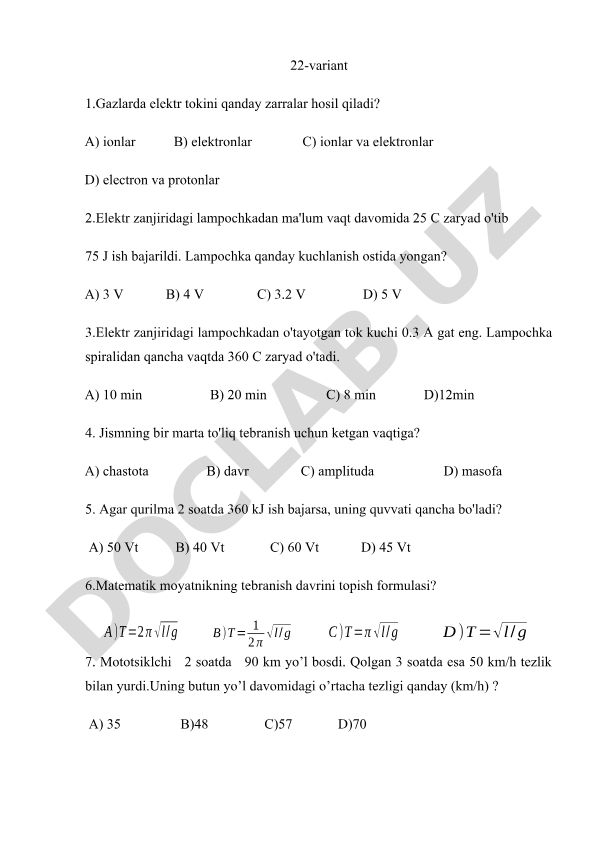 22-variant

1.Gazlarda elektr tokini qanday zarralar hosil qiladi?

A) ionlar B) elektronlar C) ionlar va elektronlar

D) electron va protonlar

2.Elektr zanjiridagi lampochkadan ma'lum vaqt davomida 25 C zaryad o'tib 75 J ish bajarildi. Lampochka qanday kuchlanish ostida yongan?

A) 3 V B) 4 V C) 3.2 V D) 5 V

3.Elektr zanjiridagi lampochkadan o'tayotgan tok kuchi 0.3 A gat eng. Lampochka spiralidan qancha vaqtda 360 C zaryad o'tadi.

A) 10 min B) 20 min C) 8 min D)12min

4. Jismning bir marta to'liq tebranish uchun ketgan vaqtiga?

A) chastota B) davr C) amplituda D) masofa

5. Agar qurilma 2 soatda 360 kJ ish bajarsa, uning quvvati qancha bo'ladi?

A) 50 Vt B) 40 Vt C) 60 Vt D) 45 Vt

6.Matematik moyatnikning tebranish davrini topish formulasi?

$A) T=2\pi\sqrt{l/g}$ $B) T=\frac{1}{2\pi}\sqrt{l/g}$ $C) T=\pi\sqrt{l/g}$ $D) T=\sqrt{l/g}$

7. Mototsiklchi 2 soatda 90 km yo'l bosdi. Qolgan 3 soatda esa 50 km/h tezlik bilan yurdi.Uning butun yo'l davomidagi o'rtacha tezligi qanday (km/h) ?

A) 35 B)48 C)57 D)70

DOCLAB.UZ